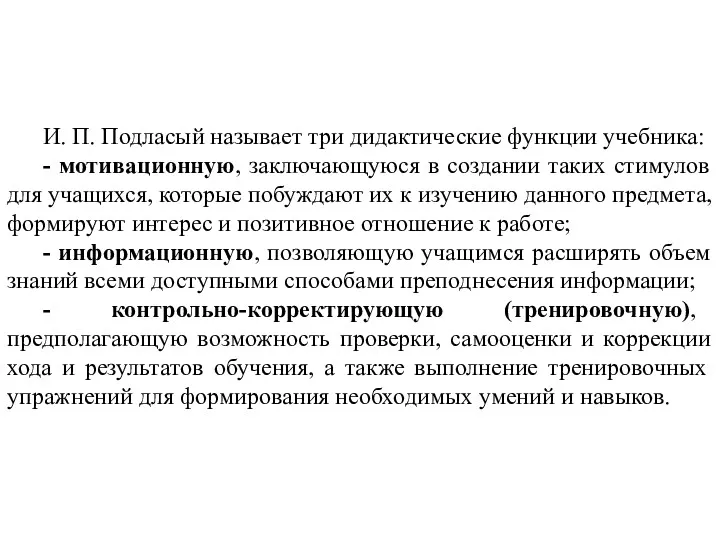 И. П. Подласый называет три дидактические функции учебника:

- мотивационную, заключающуюся в создании таких стимулов для учащихся, которые побуждают их к изучению данного предмета, формируют интерес и позитивное отношение к работе;

- информационную, позволяющую учащимся расширять объем знаний всеми доступными способами преподнесения информации;

- контрольно-корректирующую (тренировочную), предполагающую возможность проверки, самооценки и коррекции хода и результатов обучения, а также выполнение тренировочных упражнений для формирования необходимых умений и навыков.